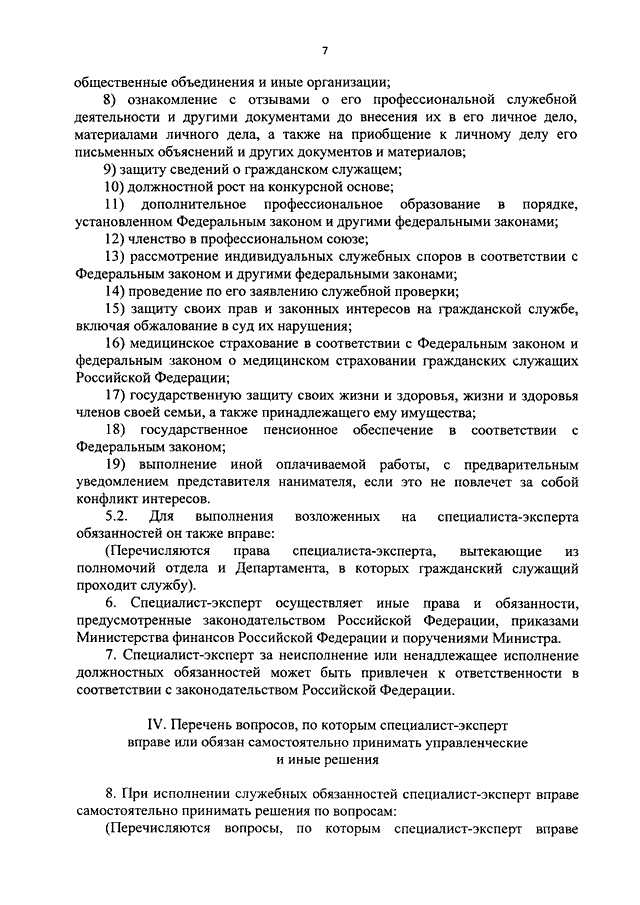 7

общественные объединения и иные организации;

8) ознакомление с отзывами о его профессиональной служебной деятельности и другими документами до внесения их в его личное дело, материалами личного дела, а также на приобщение к личному делу его письменных объяснений и других документов и материалов;

9) защиту сведений о гражданском служащем;

10) должностной рост на конкурсной основе;

11) дополнительное профессиональное образование в порядке, установленном Федеральным законом и другими федеральными законами;

12) членство в профессиональном союзе;

13) рассмотрение индивидуальных служебных споров в соответствии с Федеральным законом и другими федеральными законами;

14) проведение по его заявлению служебной проверки;

15) защиту своих прав и законных интересов на гражданской службе, включая обжалование в суд их нарушения;

16) медицинское страхование в соответствии с Федеральным законом и федеральным законом о медицинском страховании гражданских служащих Российской Федерации;

17) государственную защиту своих жизни и здоровья, жизни и здоровья членов своей семьи, а также принадлежащего ему имущества;

18) государственное пенсионное обеспечение в соответствии с Федеральным законом;

19) выполнение иной оплачиваемой работы, с предварительным уведомлением представителя нанимателя, если это не повлечет за собой конфликт интересов.

5.2. Для выполнения возложенных на специалиста-эксперта обязанностей он также вправе:

(Перечисляются права специалиста-эксперта, вытекающие из полномочий отдела и Департамента, в которых гражданский служащий проходит службу).

6. Специалист-эксперт осуществляет иные права и обязанности, предусмотренные законодательством Российской Федерации, приказами Министерства финансов Российской Федерации и поручениями Министра.

7. Специалист-эксперт за неисполнение или ненадлежащее исполнение должностных обязанностей может быть привлечен к ответственности в соответствии с законодательством Российской Федерации.

IV. Перечень вопросов, по которым специалист-эксперт вправе или обязан самостоятельно принимать управленческие и иные решения

8. При исполнении служебных обязанностей специалист-эксперт вправе самостоятельно принимать решения по вопросам:

(Перечисляются вопросы, по которым специалист-эксперт вправе